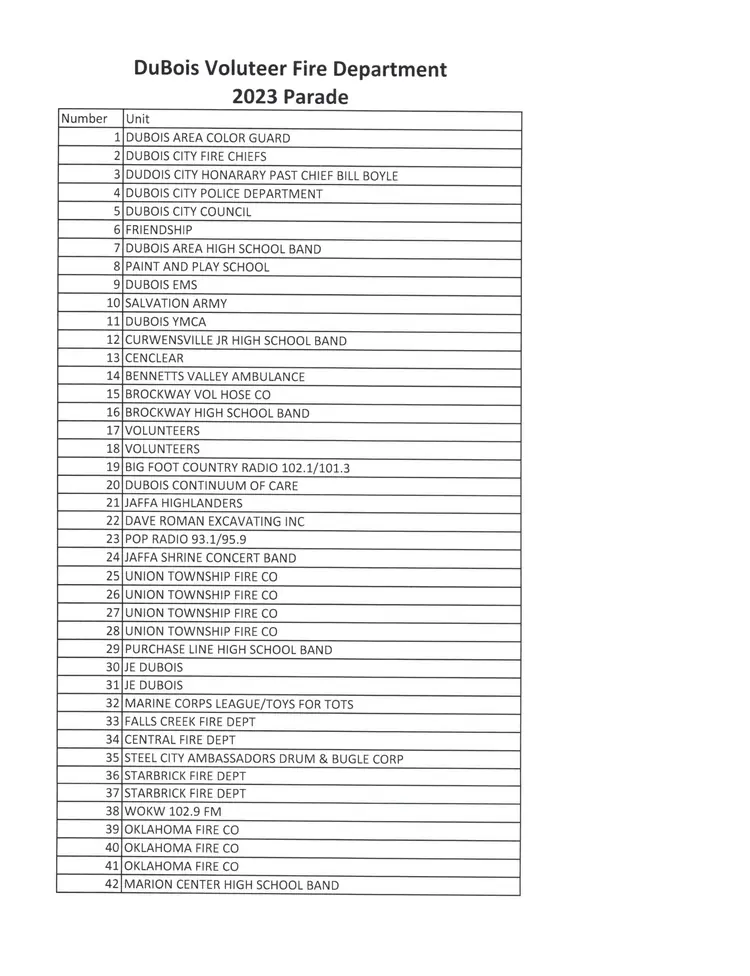 DuBois Voluteer Fire Department
2023 Parade

| Number | Unit |
|---|---|
| 1 | DUBOIS AREA COLOR GUARD |
| 2 | DUBOIS CITY FIRE CHIEFS |
| 3 | DUDOIS CITY HONARARY PAST CHIEF BILL BOYLE |
| 4 | DUBOIS CITY POLICE DEPARTMENT |
| 5 | DUBOIS CITY COUNCIL |
| 6 | FRIENDSHIP |
| 7 | DUBOIS AREA HIGH SCHOOL BAND |
| 8 | PAINT AND PLAY SCHOOL |
| 9 | DUBOIS EMS |
| 10 | SALVATION ARMY |
| 11 | DUBOIS YMCA |
| 12 | CURWENSVILLE JR HIGH SCHOOL BAND |
| 13 | CENCLEAR |
| 14 | BENNETTS VALLEY AMBULANCE |
| 15 | BROCKWAY VOL HOSE CO |
| 16 | BROCKWAY HIGH SCHOOL BAND |
| 17 | VOLUNTEERS |
| 18 | VOLUNTEERS |
| 19 | BIG FOOT COUNTRY RADIO 102.1/101.3 |
| 20 | DUBOIS CONTINUUM OF CARE |
| 21 | JAFFA HIGHLANDERS |
| 22 | DAVE ROMAN EXCAVATING INC |
| 23 | POP RADIO 93.1/95.9 |
| 24 | JAFFA SHRINE CONCERT BAND |
| 25 | UNION TOWNSHIP FIRE CO |
| 26 | UNION TOWNSHIP FIRE CO |
| 27 | UNION TOWNSHIP FIRE CO |
| 28 | UNION TOWNSHIP FIRE CO |
| 29 | PURCHASE LINE HIGH SCHOOL BAND |
| 30 | JE DUBOIS |
| 31 | JE DUBOIS |
| 32 | MARINE CORPS LEAGUE/TOYS FOR TOTS |
| 33 | FALLS CREEK FIRE DEPT |
| 34 | CENTRAL FIRE DEPT |
| 35 | STEEL CITY AMBASSADORS DRUM & BUGLE CORP |
| 36 | STARBRICK FIRE DEPT |
| 37 | STARBRICK FIRE DEPT |
| 38 | WOKW 102.9 FM |
| 39 | OKLAHOMA FIRE CO |
| 40 | OKLAHOMA FIRE CO |
| 41 | OKLAHOMA FIRE CO |
| 42 | MARION CENTER HIGH SCHOOL BAND |